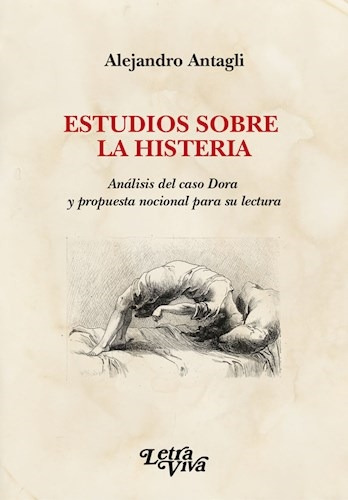 Alejandro Antagli

ESTUDIOS SOBRE LA HISTERIA

Análisis del caso Dora y propuesta nocional para su lectura

Letra Viva